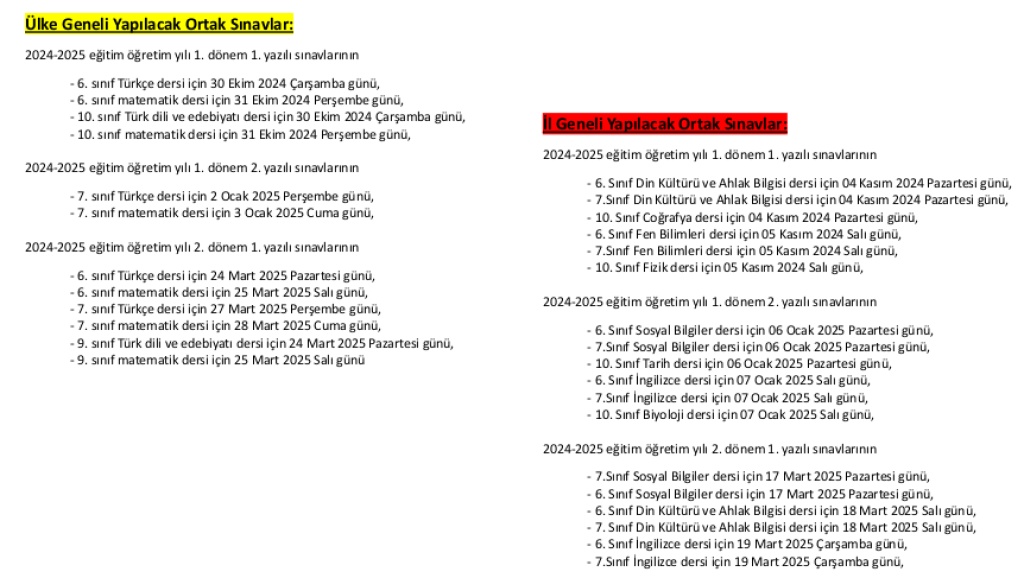 Ülke Geneli Yapılacak Ortak Sınavlar:

2024-2025 eğitim öğretim yılı 1. dönem 1. yazılı sınavlarının

- 6. sınıf Türkçe dersi için 30 Ekim 2024 Çarşamba günü,
- 6. sınıf matematik dersi için 31 Ekim 2024 Perşembe günü,
- 10. sınıf Türk dili ve edebiyatı dersi için 30 Ekim 2024 Çarşamba günü,
- 10. sınıf matematik dersi için 31 Ekim 2024 Perşembe günü,

2024-2025 eğitim öğretim yılı 1. dönem 2. yazılı sınavlarının

- 7. sınıf Türkçe dersi için 2 Ocak 2025 Perşembe günü,
- 7. sınıf matematik dersi için 3 Ocak 2025 Cuma günü,

2024-2025 eğitim öğretim yılı 2. dönem 1. yazılı sınavlarının

- 6. sınıf Türkçe dersi için 24 Mart 2025 Pazartesi günü,
- 6. sınıf matematik dersi için 25 Mart 2025 Salı günü,
- 7. sınıf Türkçe dersi için 27 Mart 2025 Perşembe günü,
- 7. sınıf matematik dersi için 28 Mart 2025 Cuma günü,
- 9. sınıf Türk dili ve edebiyatı dersi için 24 Mart 2025 Pazartesi günü,
- 9. sınıf matematik dersi için 25 Mart 2025 Salı günü

İl Geneli Yapılacak Ortak Sınavlar:

2024-2025 eğitim öğretim yılı 1. dönem 1. yazılı sınavlarının

- 6. Sınıf Din Kültürü ve Ahlak Bilgisi dersi için 04 Kasım 2024 Pazartesi günü,
- 7.Sınıf Din Kültürü ve Ahlak Bilgisi dersi için 04 Kasım 2024 Pazartesi günü,
- 10. Sınıf Coğrafya dersi için 04 Kasım 2024 Pazartesi günü,
- 6. Sınıf Fen Bilimleri dersi için 05 Kasım 2024 Salı günü,
- 7.Sınıf Fen Bilimleri dersi için 05 Kasım 2024 Salı günü,
- 10. Sınıf Fizik dersi için 05 Kasım 2024 Salı günü,

2024-2025 eğitim öğretim yılı 1. dönem 2. yazılı sınavlarının

- 6. Sınıf Sosyal Bilgiler dersi için 06 Ocak 2025 Pazartesi günü,
- 7.Sınıf Sosyal Bilgiler dersi için 06 Ocak 2025 Pazartesi günü,
- 10. Sınıf Tarih dersi için 06 Ocak 2025 Pazartesi günü,
- 6. Sınıf İngilizce dersi için 07 Ocak 2025 Salı günü,
- 7.Sınıf İngilizce dersi için 07 Ocak 2025 Salı günü,
- 10. Sınıf Biyoloji dersi için 07 Ocak 2025 Salı günü,

2024-2025 eğitim öğretim yılı 2. dönem 1. yazılı sınavlarının

- 7.Sınıf Sosyal Bilgiler dersi için 17 Mart 2025 Pazartesi günü,
- 6. Sınıf Sosyal Bilgiler dersi için 17 Mart 2025 Pazartesi günü,
- 6. Sınıf Din Kültürü ve Ahlak Bilgisi dersi için 18 Mart 2025 Salı günü,
- 7. Sınıf Din Kültürü ve Ahlak Bilgisi dersi için 18 Mart 2025 Salı günü,
- 6. Sınıf İngilizce dersi için 19 Mart 2025 Çarşamba günü,
- 7.Sınıf İngilizce dersi için 19 Mart 2025 Çarşamba günü,